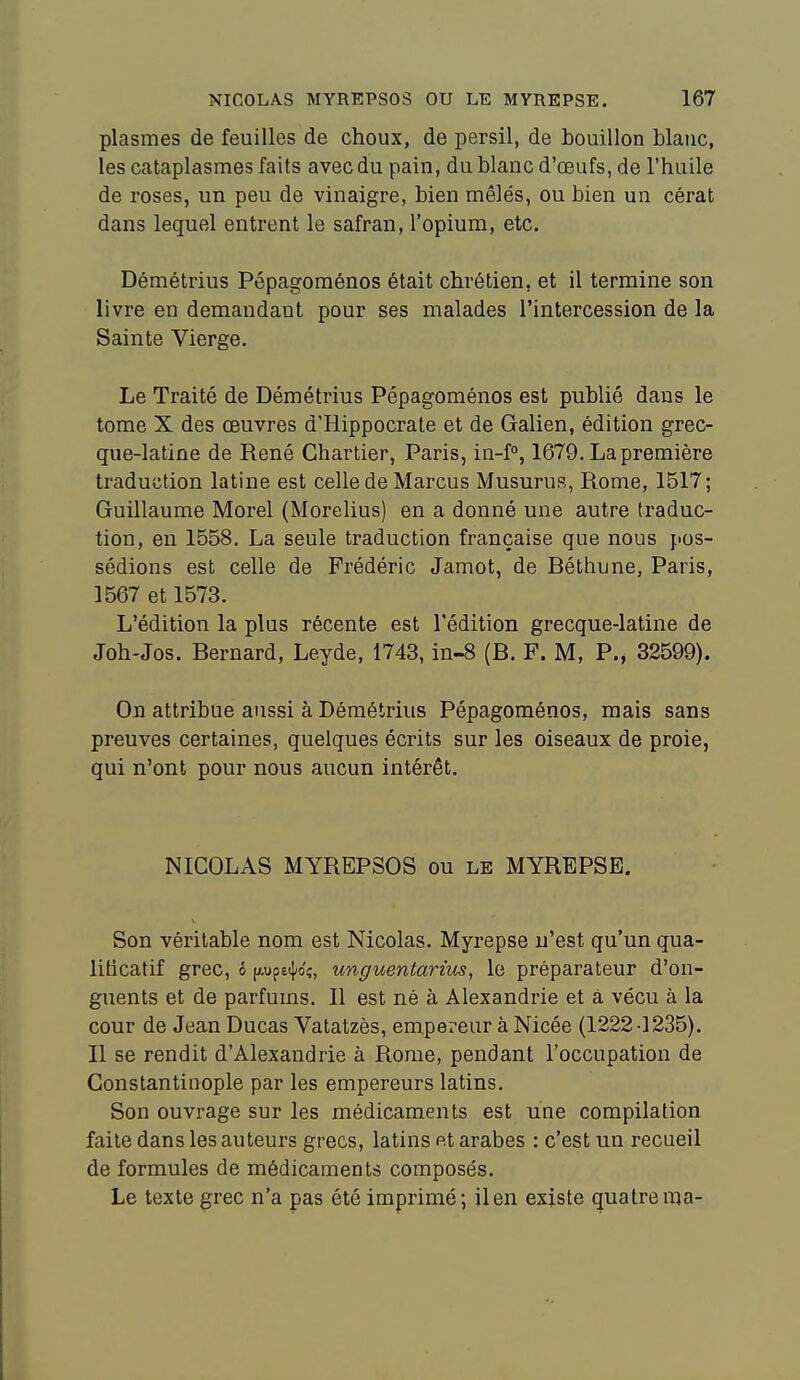 NICOLAS MYREPSOS OU LE MYREPSE. 167

plasmes de feuilles de choux, de persil, de bouillon blanc, les cataplasmes faits avec du pain, du blanc d'œufs, de l'huile de roses, un peu de vinaigre, bien mêlés, ou bien un cérat dans lequel entrent le safran, l'opium, etc.

Démétrius Pépagoménos était chrétien, et il termine son livre en demandant pour ses malades l'intercession de la Sainte Vierge.

Le Traité de Démétrius Pépagoménos est publié dans le tome X des œuvres d'Hippocrate et de Galien, édition grecque-latine de René Chartier, Paris, in-f°, 1679. La première traduction latine est celle de Marcus Musurus, Rome, 1517; Guillaume Morel (Morelius) en a donné une autre traduction, en 1558. La seule traduction française que nous possédions est celle de Frédéric Jamot, de Béthune, Paris, 1567 et 1573.

L'édition la plus récente est l'édition grecque-latine de Joh-Jos. Bernard, Leyde, 1743, in-8 (B. F. M, P., 32599).

On attribue aussi à Démétrius Pépagoménos, mais sans preuves certaines, quelques écrits sur les oiseaux de proie, qui n'ont pour nous aucun intérêt.

NICOLAS MYREPSOS ou LE MYREPSE.

Son véritable nom est Nicolas. Myrepse n'est qu'un qualificatif grec, ὁ μυρεψός, unguentarius, le préparateur d'onguents et de parfums. Il est né à Alexandrie et a vécu à la cour de Jean Ducas Vatatzès, empereur à Nicée (1222-1235). Il se rendit d'Alexandrie à Rome, pendant l'occupation de Constantinople par les empereurs latins.

Son ouvrage sur les médicaments est une compilation faite dans les auteurs grecs, latins et arabes : c'est un recueil de formules de médicaments composés.

Le texte grec n'a pas été imprimé; il en existe quatre ma-